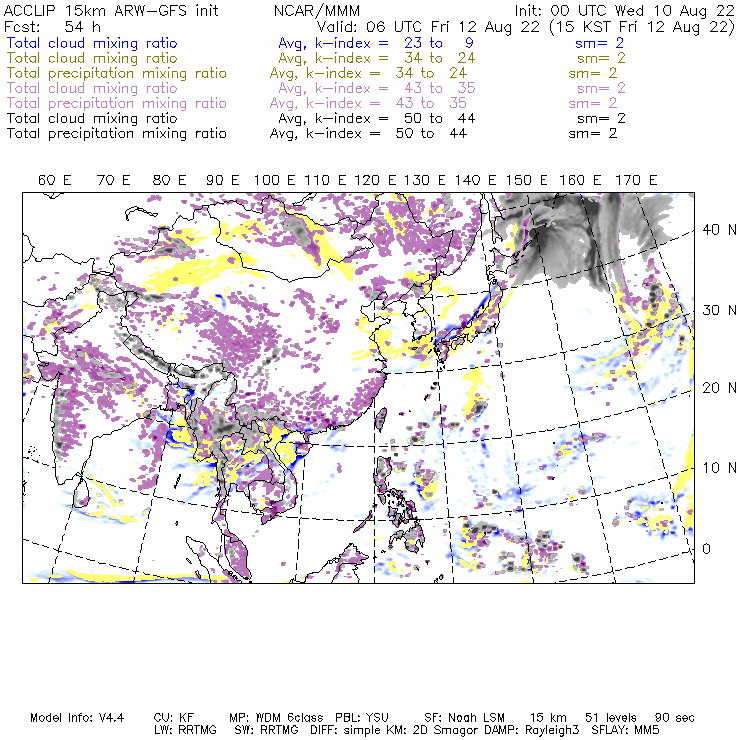 ACCLIP 15km ARW-GFS init NCAR/MMM Init: 00 UTC Wed 10 Aug 22
Fcst: 54 h Valid: 06 UTC Fri 12 Aug 22 (15 KST Fri 12 Aug 22)
Total cloud mixing ratio Avg, k-index = 23 to 9 sm= 2
Total cloud mixing ratio Avg, k-index = 34 to 24 sm= 2
Total precipitation mixing ratio Avg, k-index = 34 to 24 sm= 2
Total cloud mixing ratio Avg, k-index = 43 to 35 sm= 2
Total precipitation mixing ratio Avg, k-index = 43 to 35 sm= 2
Total cloud mixing ratio Avg, k-index = 50 to 44 sm= 2
Total precipitation mixing ratio Avg, k-index = 50 to 44 sm= 2

60 E 70 E 80 E 90 E 100 E 110 E 120 E 130 E 140 E 150 E 160 E 170 E

40 N
30 N
20 N
10 N
0

Model Info: V4.4 CU: KF MP: WDM 6class PBL: YSU SF: Noah LSM 15 km 51 levels 90 sec
LW: RRTMG SW: RRTMG DIFF: simple KM: 2D Smagor DAMP: Rayleigh3 SFLAY: MM5